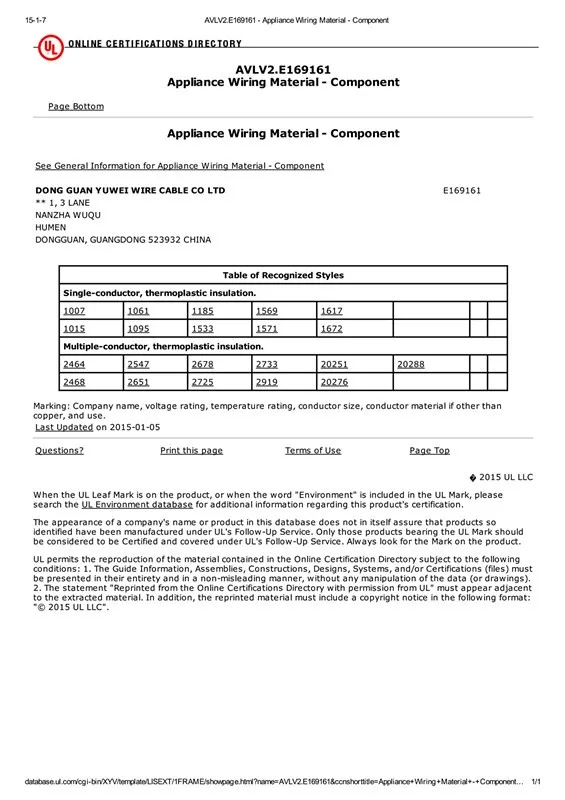 15-1-7 AVLV2.E169161 - Appliance Wiring Material - Component

UL ONLINE CERTIFICATIONS DIRECTORY

AVLV2.E169161
Appliance Wiring Material - Component

Page Bottom

Appliance Wiring Material - Component

See General Information for Appliance Wiring Material - Component

DONG GUAN YUWEI WIRE CABLE CO LTD E169161
** 1, 3 LANE
NANZHA WUQU
HUMEN
DONGGUAN, GUANGDONG 523932 CHINA

| Table of Recognized Styles | | | | | | | |
|---|---|---|---|---|---|---|---|
| Single-conductor, thermoplastic insulation. | | | | | | | |
| 1007 | 1061 | 1185 | 1569 | 1617 | | | |
| 1015 | 1095 | 1533 | 1571 | 1672 | | | |
| Multiple-conductor, thermoplastic insulation. | | | | | | | |
| 2464 | 2547 | 2678 | 2733 | 20251 | 20288 | | |
| 2468 | 2651 | 2725 | 2919 | 20276 | | | |

Marking: Company name, voltage rating, temperature rating, conductor size, conductor material if other than copper, and use.
Last Updated on 2015-01-05

Questions? Print this page Terms of Use Page Top

� 2015 UL LLC

When the UL Leaf Mark is on the product, or when the word "Environment" is included in the UL Mark, please search the UL Environment database for additional information regarding this product's certification.

The appearance of a company's name or product in this database does not in itself assure that products so identified have been manufactured under UL's Follow-Up Service. Only those products bearing the UL Mark should be considered to be Certified and covered under UL's Follow-Up Service. Always look for the Mark on the product.

UL permits the reproduction of the material contained in the Online Certification Directory subject to the following conditions: 1. The Guide Information, Assemblies, Constructions, Designs, Systems, and/or Certifications (files) must be presented in their entirety and in a non-misleading manner, without any manipulation of the data (or drawings). 2. The statement "Reprinted from the Online Certifications Directory with permission from UL" must appear adjacent to the extracted material. In addition, the reprinted material must include a copyright notice in the following format: "© 2015 UL LLC".

database.ul.com/cgi-bin/XYV/template/LISEXT/1FRAME/showpage.html?name=AVLV2.E169161&ccnshorttitle=Appliance+Wiring+Material+-+Component... 1/1